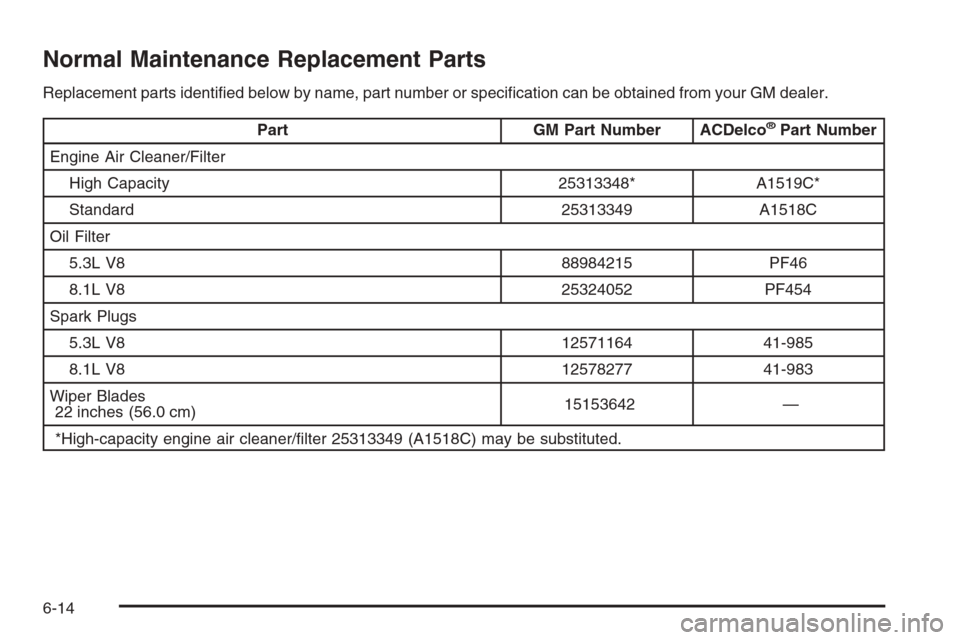 Normal Maintenance Replacement Parts

Replacement parts identified below by name, part number or specification can be obtained from your GM dealer.

| Part | GM Part Number | ACDelco® Part Number |
|---|---|---|
| Engine Air Cleaner/Filter | | |
| High Capacity | 25313348* | A1519C* |
| Standard | 25313349 | A1518C |
| Oil Filter | | |
| 5.3L V8 | 88984215 | PF46 |
| 8.1L V8 | 25324052 | PF454 |
| Spark Plugs | | |
| 5.3L V8 | 12571164 | 41-985 |
| 8.1L V8 | 12578277 | 41-983 |
| Wiper Blades 22 inches (56.0 cm) | 15153642 | — |
| *High-capacity engine air cleaner/filter 25313349 (A1518C) may be substituted. | | |

6-14

carmanualsonline.info